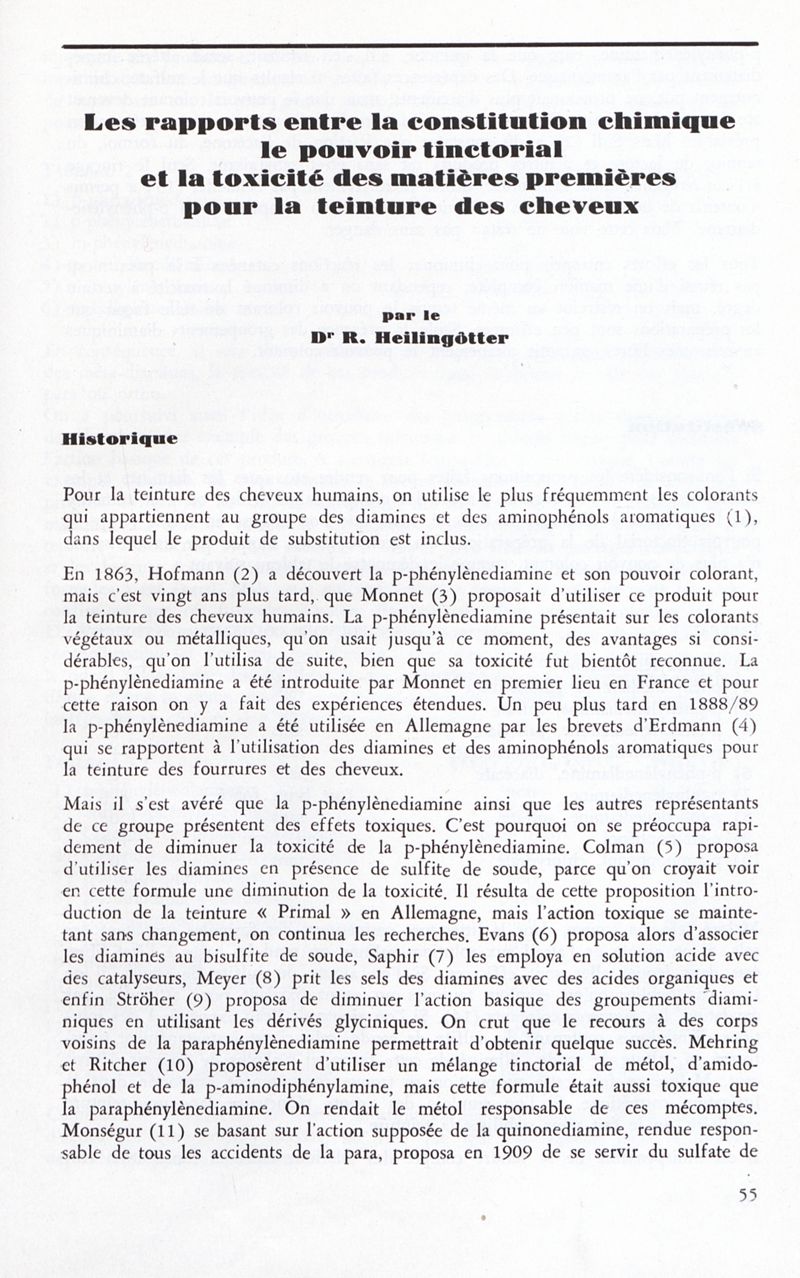 Les rapports entre la constitution chimique le pouvoir tinctorial et la toxicité des matières premières pour la teinture des cheveux

par le
Dr R. Heilingötter

Historique

Pour la teinture des cheveux humains, on utilise le plus fréquemment les colorants qui appartiennent au groupe des diamines et des aminophénols aromatiques (1), dans lequel le produit de substitution est inclus.

En 1863, Hofmann (2) a découvert la p-phénylènediamine et son pouvoir colorant, mais c'est vingt ans plus tard, que Monnet (3) proposait d'utiliser ce produit pour la teinture des cheveux humains. La p-phénylènediamine présentait sur les colorants végétaux ou métalliques, qu'on usait jusqu'à ce moment, des avantages si considérables, qu'on l'utilisa de suite, bien que sa toxicité fut bientôt reconnue. La p-phénylènediamine a été introduite par Monnet en premier lieu en France et pour cette raison on y a fait des expériences étendues. Un peu plus tard en 1888/89 la p-phénylènediamine a été utilisée en Allemagne par les brevets d'Erdmann (4) qui se rapportent à l'utilisation des diamines et des aminophénols aromatiques pour la teinture des fourrures et des cheveux.

Mais il s'est avéré que la p-phénylènediamine ainsi que les autres représentants de ce groupe présentent des effets toxiques. C'est pourquoi on se préoccupa rapidement de diminuer la toxicité de la p-phénylènediamine. Colman (5) proposa d'utiliser les diamines en présence de sulfite de soude, parce qu'on croyait voir en cette formule une diminution de la toxicité. Il résulta de cette proposition l'introduction de la teinture « Primal » en Allemagne, mais l'action toxique se maintetant sans changement, on continua les recherches. Evans (6) proposa alors d'associer les diamines au bisulfite de soude, Saphir (7) les employa en solution acide avec des catalyseurs, Meyer (8) prit les sels des diamines avec des acides organiques et enfin Ströher (9) proposa de diminuer l'action basique des groupements diaminiques en utilisant les dérivés glyciniques. On crut que le recours à des corps voisins de la paraphénylènediamine permettrait d'obtenir quelque succès. Mehring et Ritcher (10) proposèrent d'utiliser un mélange tinctorial de métol, d'amidophénol et de la p-aminodiphénylamine, mais cette formule était aussi toxique que la paraphénylènediamine. On rendait le métol responsable de ces mécomptes. Monségur (11) se basant sur l'action supposée de la quinonediamine, rendue responsable de tous les accidents de la para, proposa en 1909 de se servir du sulfate de

55